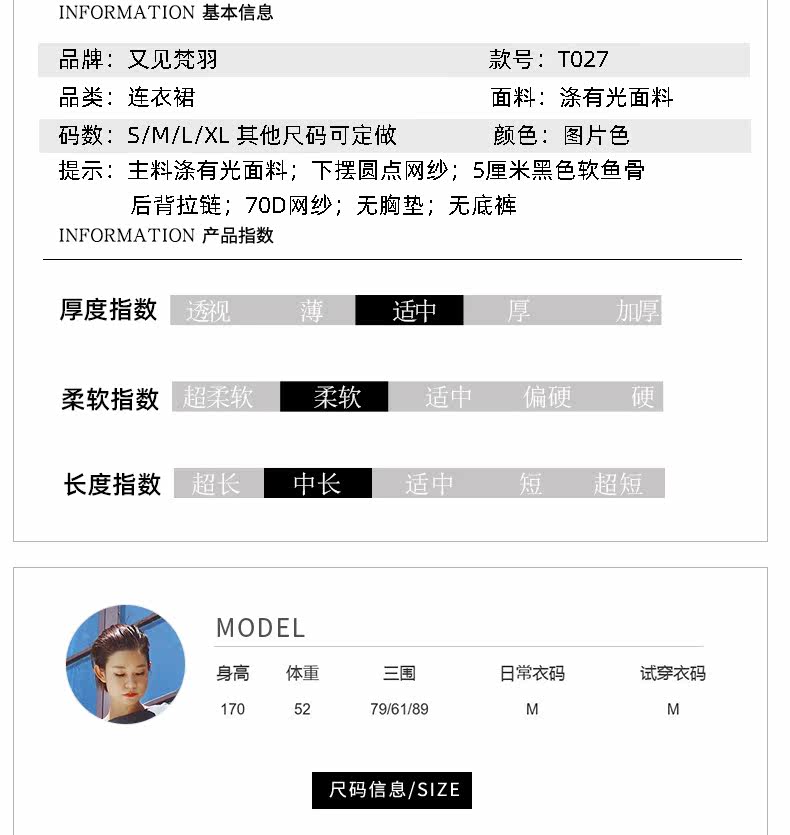 INFORMATION 基本信息

品牌：又见梵羽　款号：T027
品类：连衣裙　面料：涤有光面料
码数：S/M/L/XL 其他尺码可定做　颜色：图片色
提示：主料涤有光面料；下摆圆点网纱；5厘米黑色软鱼骨
后背拉链；70D网纱；无胸垫；无底裤

INFORMATION 产品指数

厚度指数 透视 薄 适中 厚 加厚

柔软指数 超柔软 柔软 适中 偏硬 硬

长度指数 超长 中长 适中 短 超短

MODEL

| 身高 | 体重 | 三围 | 日常衣码 | 试穿衣码 |
|---|---|---|---|---|
| 170 | 52 | 79/61/89 | M | M |

尺码信息/SIZE